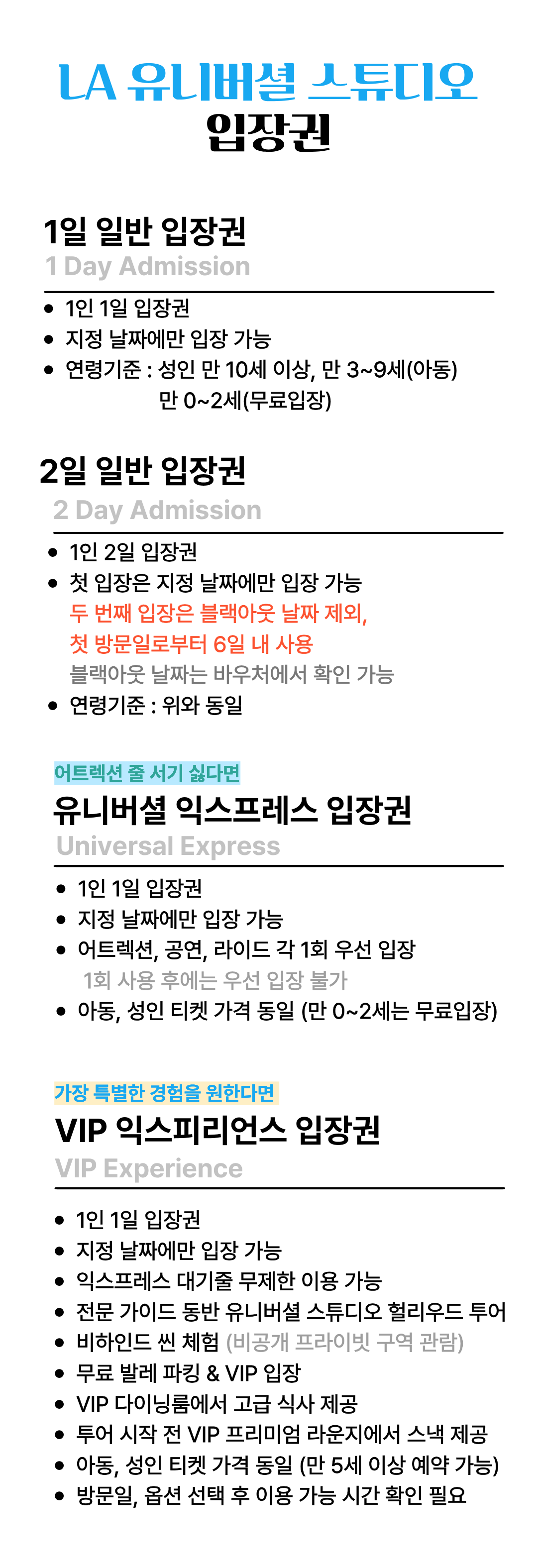 LA 유니버셜 스튜디오
입장권

1일 일반 입장권
1 Day Admission

• 1인 1일 입장권
• 지정 날짜에만 입장 가능
• 연령기준 : 성인 만 10세 이상, 만 3~9세(아동)
만 0~2세(무료입장)

2일 일반 입장권
2 Day Admission

• 1인 2일 입장권
• 첫 입장은 지정 날짜에만 입장 가능
두 번째 입장은 블랙아웃 날짜 제외,
첫 방문일로부터 6일 내 사용
블랙아웃 날짜는 바우처에서 확인 가능
• 연령기준 : 위와 동일

어트렉션 줄 서기 싫다면
유니버셜 익스프레스 입장권
Universal Express

• 1인 1일 입장권
• 지정 날짜에만 입장 가능
• 어트렉션, 공연, 라이드 각 1회 우선 입장
1회 사용 후에는 우선 입장 불가
• 아동, 성인 티켓 가격 동일 (만 0~2세는 무료입장)

가장 특별한 경험을 원한다면
VIP 익스피리언스 입장권
VIP Experience

• 1인 1일 입장권
• 지정 날짜에만 입장 가능
• 익스프레스 대기줄 무제한 이용 가능
• 전문 가이드 동반 유니버셜 스튜디오 헐리우드 투어
• 비하인드 씬 체험 (비공개 프라이빗 구역 관람)
• 무료 발레 파킹 & VIP 입장
• VIP 다이닝룸에서 고급 식사 제공
• 투어 시작 전 VIP 프리미엄 라운지에서 스낵 제공
• 아동, 성인 티켓 가격 동일 (만 5세 이상 예약 가능)
• 방문일, 옵션 선택 후 이용 가능 시간 확인 필요